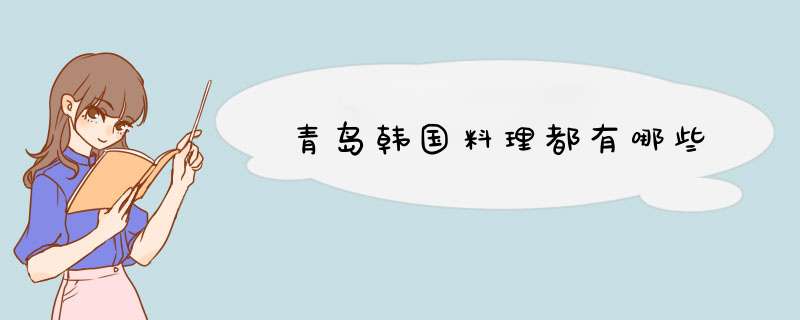 青岛韩国料理都有哪些